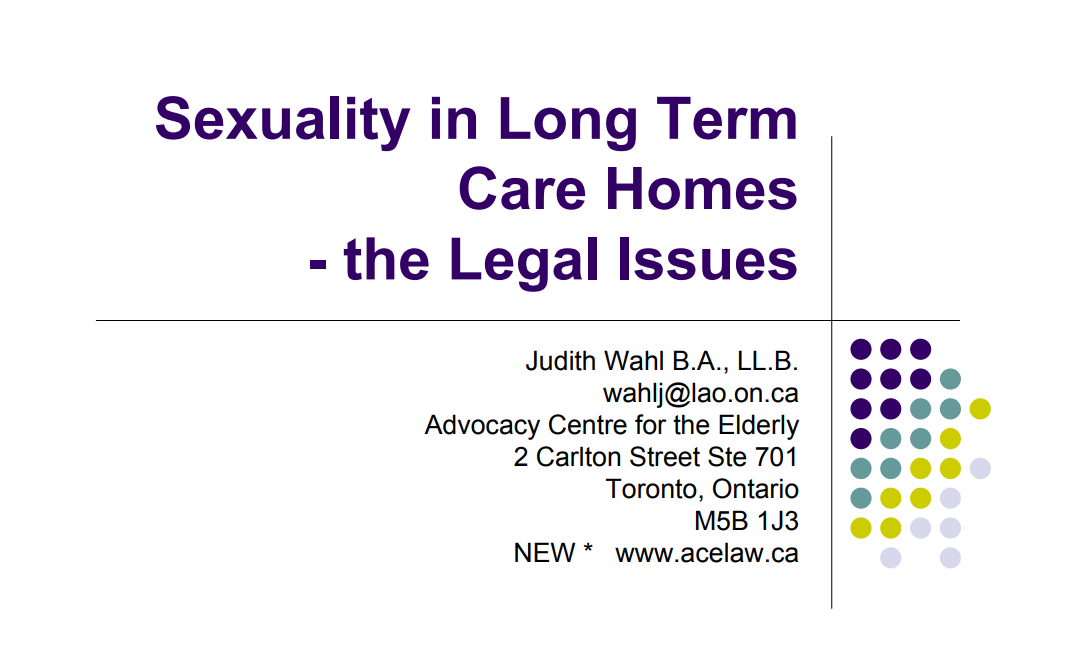 Sexuality in Long Term Care Homes - the Legal Issues

Judith Wahl B.A., LL.B.
wahlj@lao.on.ca
Advocacy Centre for the Elderly
2 Carlton Street Ste 701
Toronto, Ontario
M5B 1J3
NEW * www.acelaw.ca